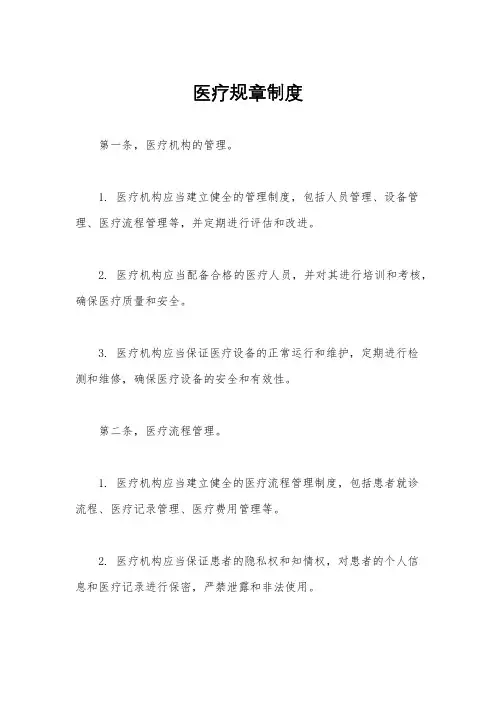 医疗规章制度

第一条，医疗机构的管理。

1. 医疗机构应当建立健全的管理制度，包括人员管理、设备管理、医疗流程管理等，并定期进行评估和改进。

2. 医疗机构应当配备合格的医疗人员，并对其进行培训和考核，确保医疗质量和安全。

3. 医疗机构应当保证医疗设备的正常运行和维护，定期进行检测和维修，确保医疗设备的安全和有效性。

第二条，医疗流程管理。

1. 医疗机构应当建立健全的医疗流程管理制度，包括患者就诊流程、医疗记录管理、医疗费用管理等。

2. 医疗机构应当保证患者的隐私权和知情权，对患者的个人信息和医疗记录进行保密，严禁泄露和非法使用。